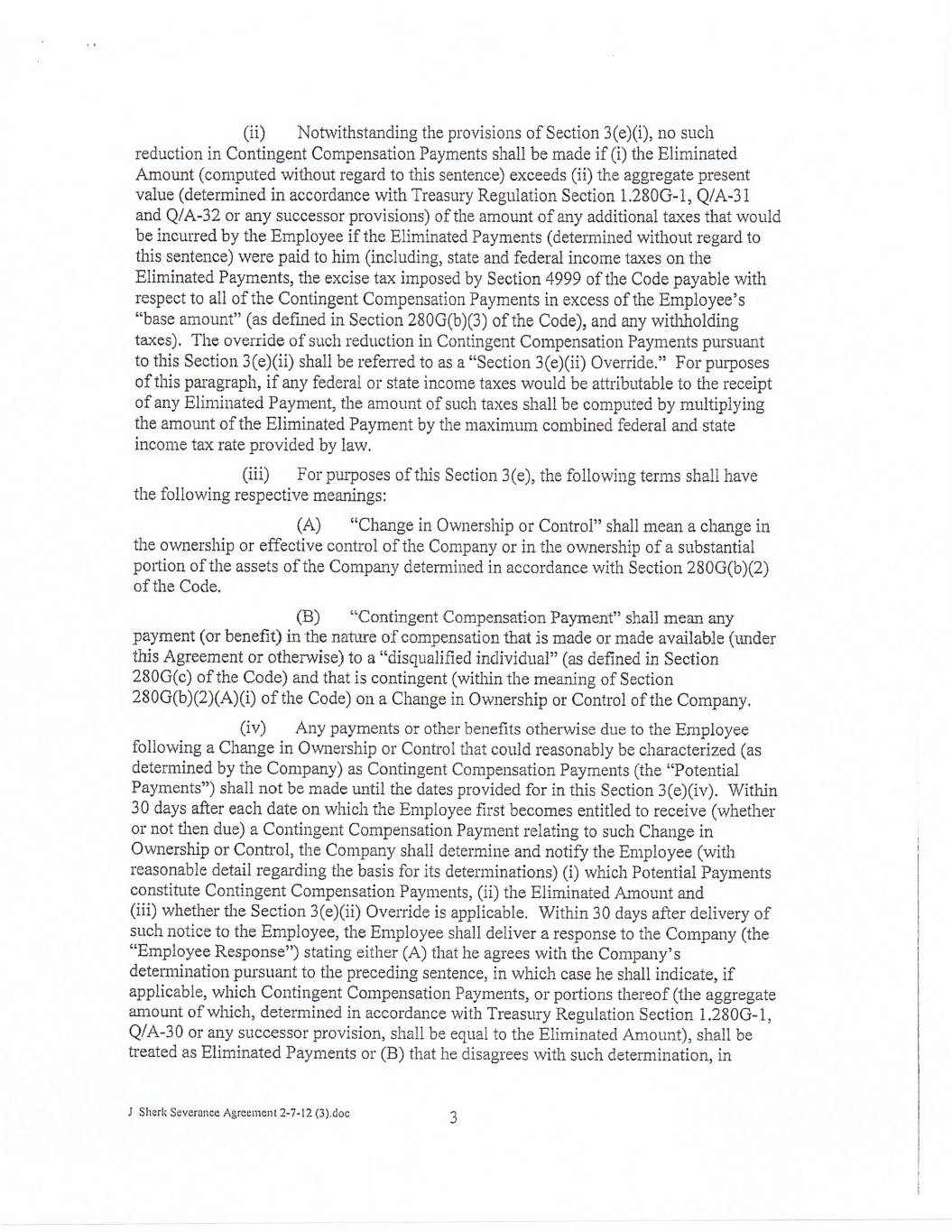 (ii) Notwithstanding the provisions of Section 3(e)(i), no such reduction in Contingent Compensation Payments shall be made if (i) the Eliminated Amount (computed without regard to this sentence) exceeds (ii) the aggregate present value (determined in accordance with Treasury Regulation Section 1.280G-1, Q/A-31 and Q/A-32 or any successor provisions) of the amount of any additional taxes that would be incurred by the Employee if the Eliminated Payments (determined without regard to this sentence) were paid to him (including, state and federal income taxes on the Eliminated Payments, the excise tax imposed by Section 4999 of the Code payable with respect to all of the Contingent Compensation Payments in excess of the Employee's "base amount" (as defined in Section 280G(b)(3) of the Code), and any withholding taxes). The override of such reduction in Contingent Compensation Payments pursuant to this Section 3(e)(ii) shall be referred to as a "Section 3(e)(ii) Override." For purposes of this paragraph, if any federal or state income taxes would be attributable to the receipt of any Eliminated Payment, the amount of such taxes shall be computed by multiplying the amount of the Eliminated Payment by the maximum combined federal and state income tax rate provided by law.

(iii) For purposes of this Section 3(e), the following terms shall have the following respective meanings:

(A) "Change in Ownership or Control" shall mean a change in the ownership or effective control of the Company or in the ownership of a substantial portion of the assets of the Company determined in accordance with Section 280G(b)(2) of the Code.

(B) "Contingent Compensation Payment" shall mean any payment (or benefit) in the nature of compensation that is made or made available (under this Agreement or otherwise) to a "disqualified individual" (as defined in Section 280G(c) of the Code) and that is contingent (within the meaning of Section 280G(b)(2)(A)(i) of the Code) on a Change in Ownership or Control of the Company.

(iv) Any payments or other benefits otherwise due to the Employee following a Change in Ownership or Control that could reasonably be characterized (as determined by the Company) as Contingent Compensation Payments (the "Potential Payments") shall not be made until the dates provided for in this Section 3(e)(iv). Within 30 days after each date on which the Employee first becomes entitled to receive (whether or not then due) a Contingent Compensation Payment relating to such Change in Ownership or Control, the Company shall determine and notify the Employee (with reasonable detail regarding the basis for its determinations) (i) which Potential Payments constitute Contingent Compensation Payments, (ii) the Eliminated Amount and (iii) whether the Section 3(e)(ii) Override is applicable. Within 30 days after delivery of such notice to the Employee, the Employee shall deliver a response to the Company (the "Employee Response") stating either (A) that he agrees with the Company's determination pursuant to the preceding sentence, in which case he shall indicate, if applicable, which Contingent Compensation Payments, or portions thereof (the aggregate amount of which, determined in accordance with Treasury Regulation Section 1.280G-1, Q/A-30 or any successor provision, shall be equal to the Eliminated Amount), shall be treated as Eliminated Payments or (B) that he disagrees with such determination, in

J Sherk Severance Agreement 2-7-12 (3).doc 3